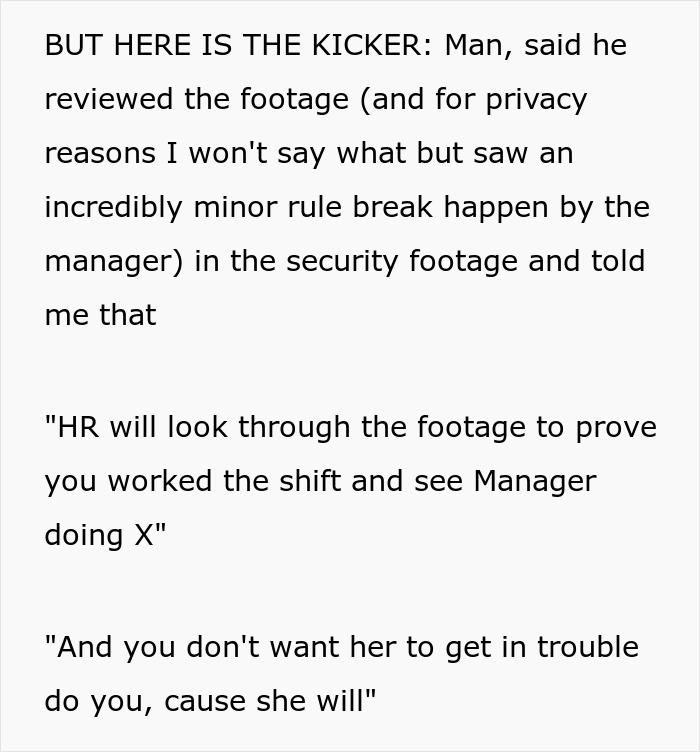 BUT HERE IS THE KICKER: Man, said he reviewed the footage (and for privacy reasons I won't say what but saw an incredibly minor rule break happen by the manager) in the security footage and told me that

"HR will look through the footage to prove you worked the shift and see Manager doing X"

"And you don't want her to get in trouble do you, cause she will"